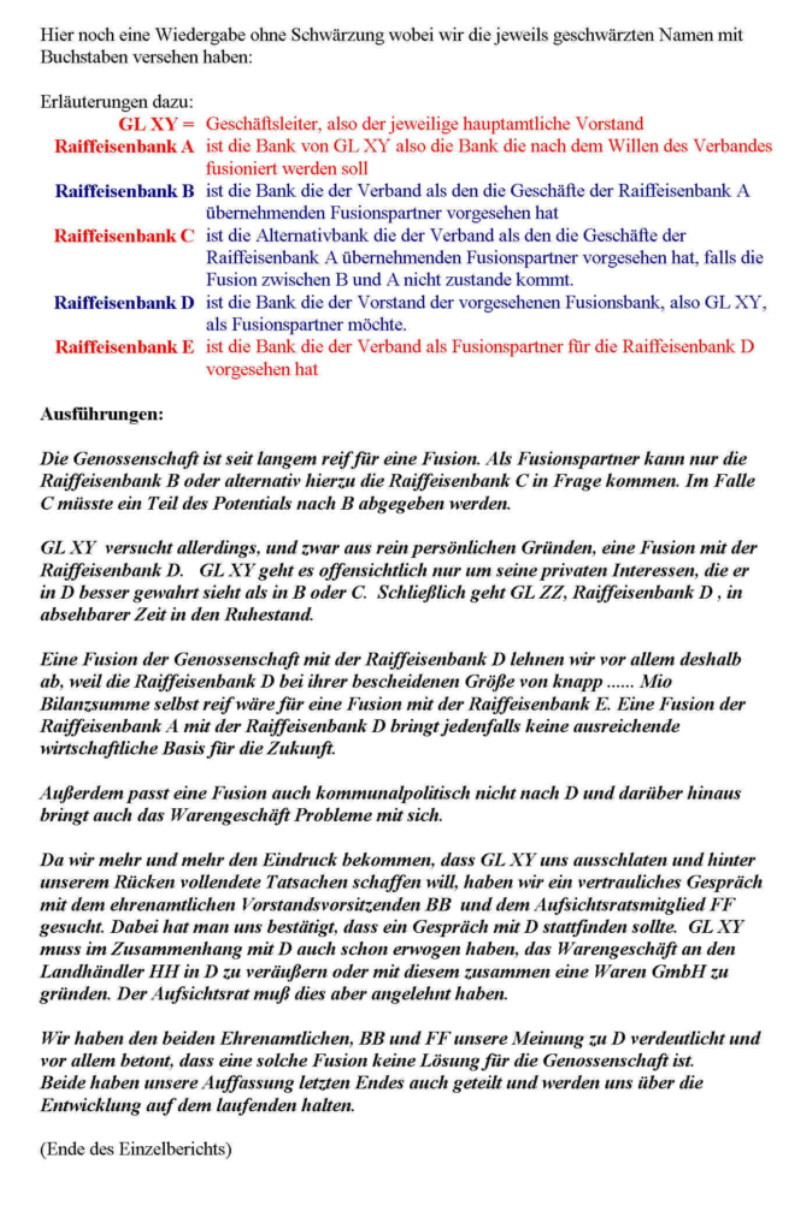 Hier noch eine Wiedergabe ohne Schwärzung wobei wir die jeweils geschwärzten Namen mit Buchstaben versehen haben:

Erläuterungen dazu:

GL XY = Geschäftsleiter, also der jeweilige hauptamtliche Vorstand

Raiffeisenbank A ist die Bank von GL XY also die Bank die nach dem Willen des Verbandes fusioniert werden soll

Raiffeisenbank B ist die Bank die der Verband als den die Geschäfte der Raiffeisenbank A übernehmenden Fusionspartner vorgesehen hat

Raiffeisenbank C ist die Alternativbank die der Verband als den die Geschäfte der Raiffeisenbank A übernehmenden Fusionspartner vorgesehen hat, falls die Fusion zwischen B und A nicht zustande kommt.

Raiffeisenbank D ist die Bank die der Vorstand der vorgesehenen Fusionsbank, also GL XY, als Fusionspartner möchte.

Raiffeisenbank E ist die Bank die der Verband als Fusionspartner für die Raiffeisenbank D vorgesehen hat

Ausführungen:

Die Genossenschaft ist seit langem reif für eine Fusion. Als Fusionspartner kann nur die Raiffeisenbank B oder alternativ hierzu die Raiffeisenbank C in Frage kommen. Im Falle C müsste ein Teil des Potentials nach B abgegeben werden.

GL XY versucht allerdings, und zwar aus rein persönlichen Gründen, eine Fusion mit der Raiffeisenbank D. GL XY geht es offensichtlich nur um seine privaten Interessen, die er in D besser gewahrt sieht als in B oder C. Schließlich geht GL ZZ, Raiffeisenbank D , in absehbarer Zeit in den Ruhestand.

Eine Fusion der Genossenschaft mit der Raiffeisenbank D lehnen wir vor allem deshalb ab, weil die Raiffeisenbank D bei ihrer bescheidenen Größe von knapp ...... Mio Bilanzsumme selbst reif wäre für eine Fusion mit der Raiffeisenbank E. Eine Fusion der Raiffeisenbank A mit der Raiffeisenbank D bringt jedenfalls keine ausreichende wirtschaftliche Basis für die Zukunft.

Außerdem passt eine Fusion auch kommunalpolitisch nicht nach D und darüber hinaus bringt auch das Warengeschäft Probleme mit sich.

Da wir mehr und mehr den Eindruck bekommen, dass GL XY uns ausschlaten und hinter unserem Rücken vollendete Tatsachen schaffen will, haben wir ein vertrauliches Gespräch mit dem ehrenamtlichen Vorstandsvorsitzenden BB und dem Aufsichtsratsmitglied FF gesucht. Dabei hat man uns bestätigt, dass ein Gespräch mit D stattfinden sollte. GL XY muss im Zusammenhang mit D auch schon erwogen haben, das Warengeschäft an den Landhändler HH in D zu veräußern oder mit diesem zusammen eine Waren GmbH zu gründen. Der Aufsichtsrat muß dies aber angelehnt haben.

Wir haben den beiden Ehrenamtlichen, BB und FF unsere Meinung zu D verdeutlicht und vor allem betont, dass eine solche Fusion keine Lösung für die Genossenschaft ist.
Beide haben unsere Auffassung letzten Endes auch geteilt und werden uns über die Entwicklung auf dem laufenden halten.

(Ende des Einzelberichts)